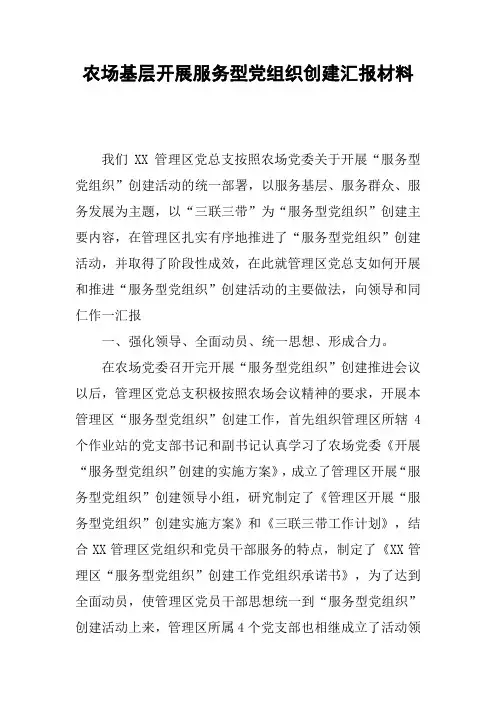 农场基层开展服务型党组织创建汇报材料

我们 XX 管理区党总支按照农场党委关于开展“服务型党组织”创建活动的统一部署，以服务基层、服务群众、服务发展为主题，以“三联三带”为“服务型党组织”创建主要内容，在管理区扎实有序地推进了“服务型党组织”创建活动，并取得了阶段性成效，在此就管理区党总支如何开展和推进“服务型党组织”创建活动的主要做法，向领导和同仁作一汇报

一、强化领导、全面动员、统一思想、形成合力。

在农场党委召开完开展“服务型党组织”创建推进会议以后，管理区党总支积极按照农场会议精神的要求，开展本管理区“服务型党组织”创建工作，首先组织管理区所辖 4 个作业站的党支部书记和副书记认真学习了农场党委《开展“服务型党组织”创建的实施方案》，成立了管理区开展“服务型党组织”创建领导小组，研究制定了《管理区开展“服务型党组织”创建实施方案》和《三联三带工作计划》，结合 XX 管理区党组织和党员干部服务的特点，制定了《XX 管理区“服务型党组织”创建工作党组织承诺书》，为了达到全面动员，使管理区党员干部思想统一到“服务型党组织”创建活动上来，管理区所属 4 个党支部也相继成立了活动领